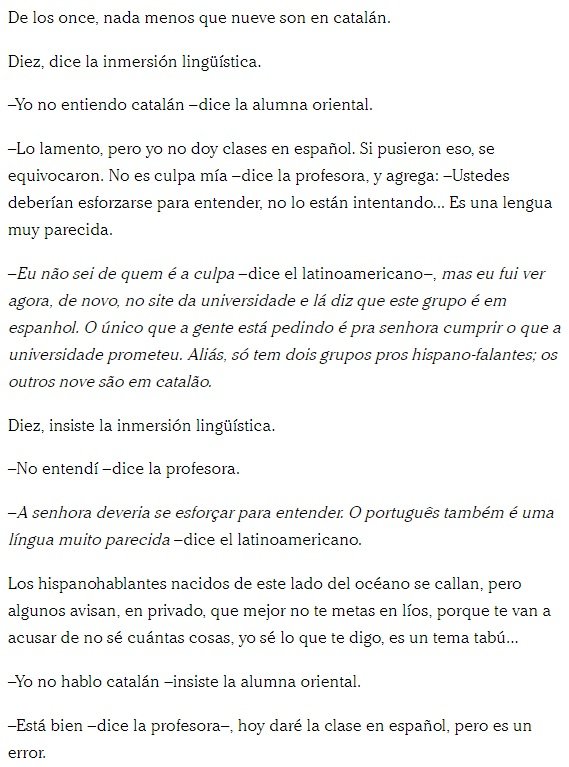 De los once, nada menos que nueve son en catalán.

Diez, dice la inmersión lingüística.

–Yo no entiendo catalán –dice la alumna oriental.

–Lo lamento, pero yo no doy clases en español. Si pusieron eso, se equivocaron. No es culpa mía –dice la profesora, y agrega: –Ustedes deberían esforzarse para entender, no lo están intentando... Es una lengua muy parecida.

–Eu não sei de quem é a culpa –dice el latinoamericano–, mas eu fui ver agora, de novo, no site da universidade e lá diz que este grupo é em espanhol. O único que a gente está pedindo é pra senhora cumprir o que a universidade prometeu. Aliás, só tem dois grupos pros hispano-falantes; os outros nove são em catalão.

Diez, insiste la inmersión lingüística.

–No entendí –dice la profesora.

–A senhora deveria se esforçar para entender. O português também é uma língua muito parecida –dice el latinoamericano.

Los hispanohablantes nacidos de este lado del océano se callan, pero algunos avisan, en privado, que mejor no te metas en líos, porque te van a acusar de no sé cuántas cosas, yo sé lo que te digo, es un tema tabú...

–Yo no hablo catalán –insiste la alumna oriental.

–Está bien –dice la profesora–, hoy daré la clase en español, pero es un error.